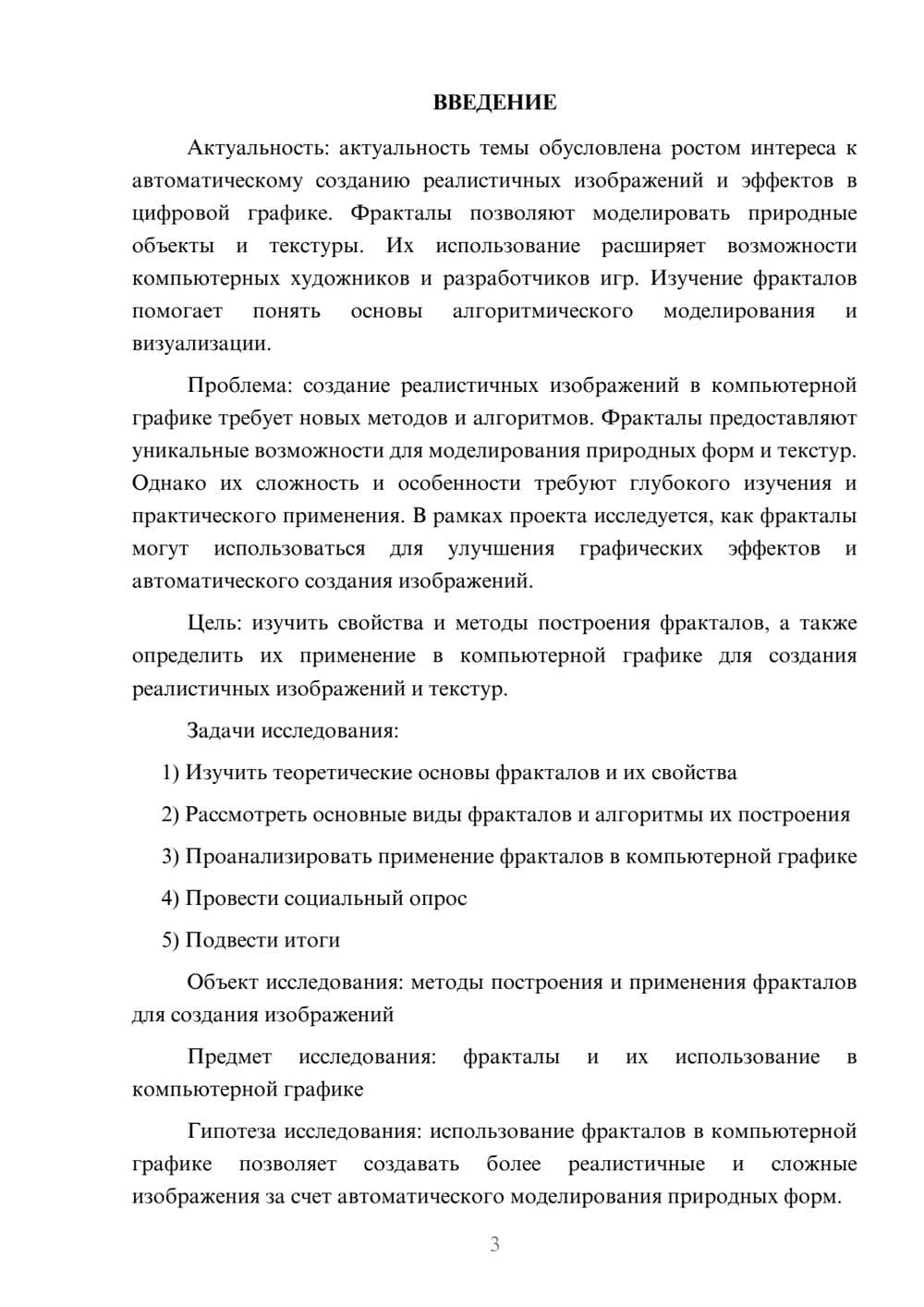 ВВЕДЕНИЕ

Актуальность: актуальность темы обусловлена ростом интереса к автоматическому созданию реалистичных изображений и эффектов в цифровой графике. Фракталы позволяют моделировать природные объекты и текстуры. Их использование расширяет возможности компьютерных художников и разработчиков игр. Изучение фракталов помогает понять основы алгоритмического моделирования и визуализации.

Проблема: создание реалистичных изображений в компьютерной графике требует новых методов и алгоритмов. Фракталы предоставляют уникальные возможности для моделирования природных форм и текстур. Однако их сложность и особенности требуют глубокого изучения и практического применения. В рамках проекта исследуется, как фракталы могут использоваться для улучшения графических эффектов и автоматического создания изображений.

Цель: изучить свойства и методы построения фракталов, а также определить их применение в компьютерной графике для создания реалистичных изображений и текстур.

Задачи исследования:

1) Изучить теоретические основы фракталов и их свойства

2) Рассмотреть основные виды фракталов и алгоритмы их построения

3) Проанализировать применение фракталов в компьютерной графике

4) Провести социальный опрос

5) Подвести итоги

Объект исследования: методы построения и применения фракталов для создания изображений

Предмет исследования: фракталы и их использование в компьютерной графике

Гипотеза исследования: использование фракталов в компьютерной графике позволяет создавать более реалистичные и сложные изображения за счет автоматического моделирования природных форм.

3